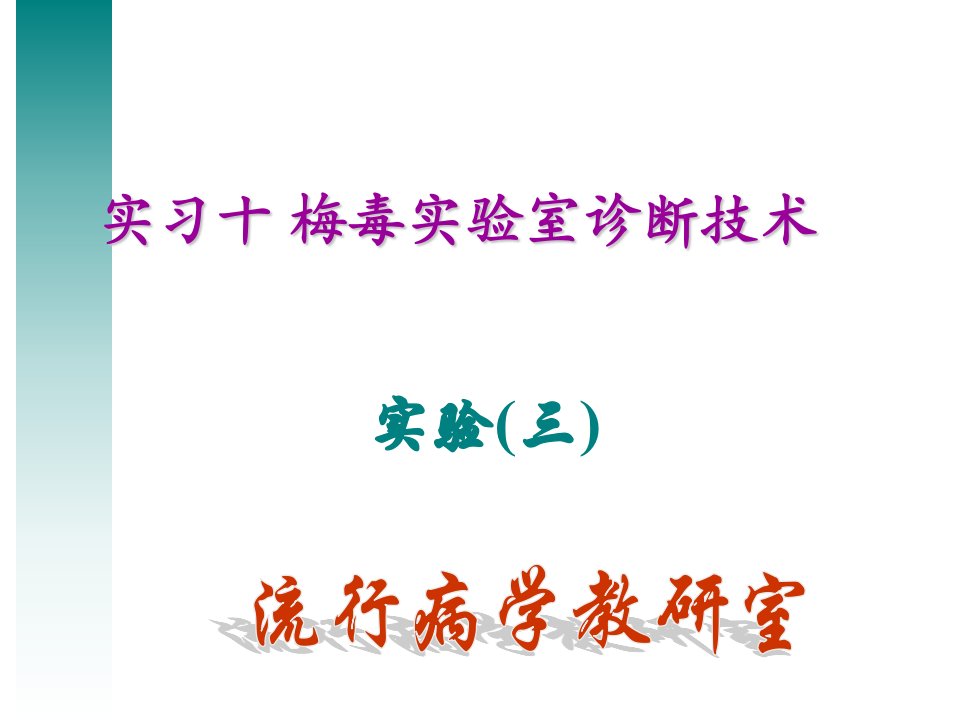 实习十 梅毒实验室诊断技术

实验(三)

流行病学教研室